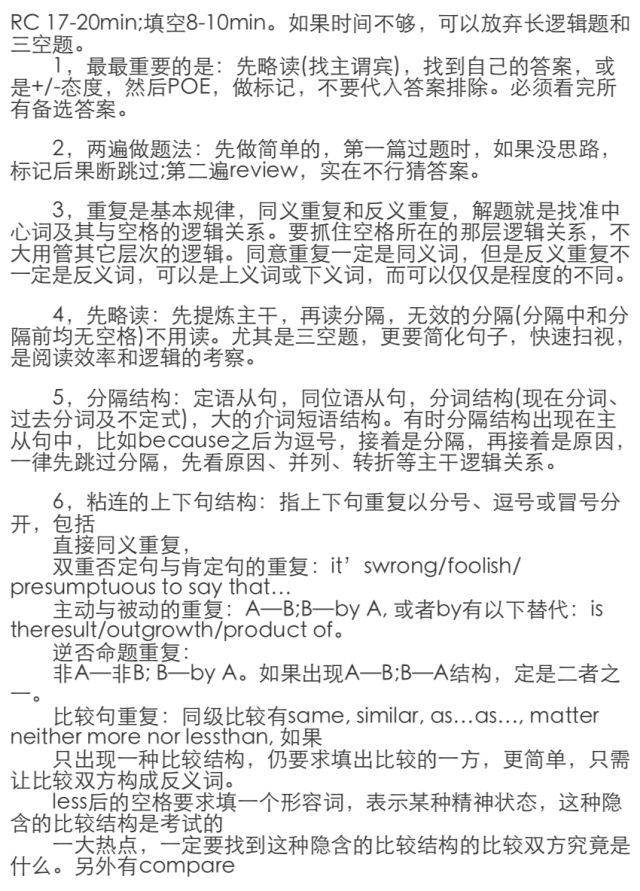 RC 17-20min;填空8-10min。如果时间不够，可以放弃长逻辑题和三空题。

1，最最重要的是：先略读(找主谓宾)，找到自己的答案，或是+/-态度，然后POE，做标记，不要代入答案排除。必须看完所有备选答案。

2，两遍做题法：先做简单的，第一篇过题时，如果没思路，标记后果断跳过;第二遍review，实在不行猜答案。

3，重复是基本规律，同义重复和反义重复，解题就是找准中心词及其与空格的逻辑关系。要抓住空格所在的那层逻辑关系，不大用管其它层次的逻辑。同意重复一定是同义词，但是反义重复不一定是反义词，可以是上义词或下义词，而可以仅仅是程度的不同。

4，先略读：先提炼主干，再读分隔，无效的分隔(分隔中和分隔前均无空格)不用读。尤其是三空题，更要简化句子，快速扫视，是阅读效率和逻辑的考察。

5，分隔结构：定语从句，同位语从句，分词结构(现在分词、过去分词及不定式)，大的介词短语结构。有时分隔结构出现在主从句中，比如because之后为逗号，接着是分隔，再接着是原因，一律先跳过分隔，先看原因、并列、转折等主干逻辑关系。

6，粘连的上下句结构：指上下句重复以分号、逗号或冒号分开，包括
直接同义重复，
双重否定句与肯定句的重复：it’swrong/foolish/presumptuous to say that…
主动与被动的重复：A—B;B—by A, 或者by有以下替代：is theresult/outgrowth/product of。
逆否命题重复：
非A—非B; B—by A。如果出现A—B;B—A结构，定是二者之一。
比较句重复：同级比较有same, similar, as…as…, matter neither more nor lessthan, 如果
只出现一种比较结构，仍要求填出比较的一方，更简单，只需让比较双方构成反义词。
less后的空格要求填一个形容词，表示某种精神状态，这种隐含的比较结构是考试的
一大热点，一定要找到这种隐含的比较结构的比较双方究竟是什么。另外有compare